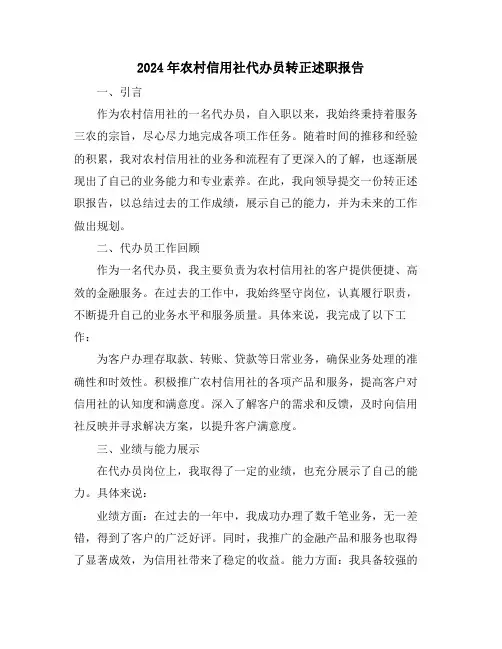 2024年农村信用社代办员转正述职报告

一、引言

作为农村信用社的一名代办员，自入职以来，我始终秉持着服务三农的宗旨，尽心尽力地完成各项工作任务。随着时间的推移和经验的积累，我对农村信用社的业务和流程有了更深入的了解，也逐渐展现出了自己的业务能力和专业素养。在此，我向领导提交一份转正述职报告，以总结过去的工作成绩，展示自己的能力，并为未来的工作做出规划。

二、代办员工作回顾

作为一名代办员，我主要负责为农村信用社的客户提供便捷、高效的金融服务。在过去的工作中，我始终坚守岗位，认真履行职责，不断提升自己的业务水平和服务质量。具体来说，我完成了以下工作：

为客户办理存取款、转账、贷款等日常业务，确保业务处理的准确性和时效性。积极推广农村信用社的各项产品和服务，提高客户对信用社的认知度和满意度。深入了解客户的需求和反馈，及时向信用社反映并寻求解决方案，以提升客户满意度。

三、业绩与能力展示

在代办员岗位上，我取得了一定的业绩，也充分展示了自己的能力。具体来说：

业绩方面：在过去的一年中，我成功办理了数千笔业务，无一差错，得到了客户的广泛好评。同时，我推广的金融产品和服务也取得了显著成效，为信用社带来了稳定的收益。能力方面：我具备较强的